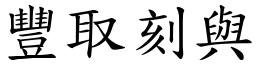 豐取刻與